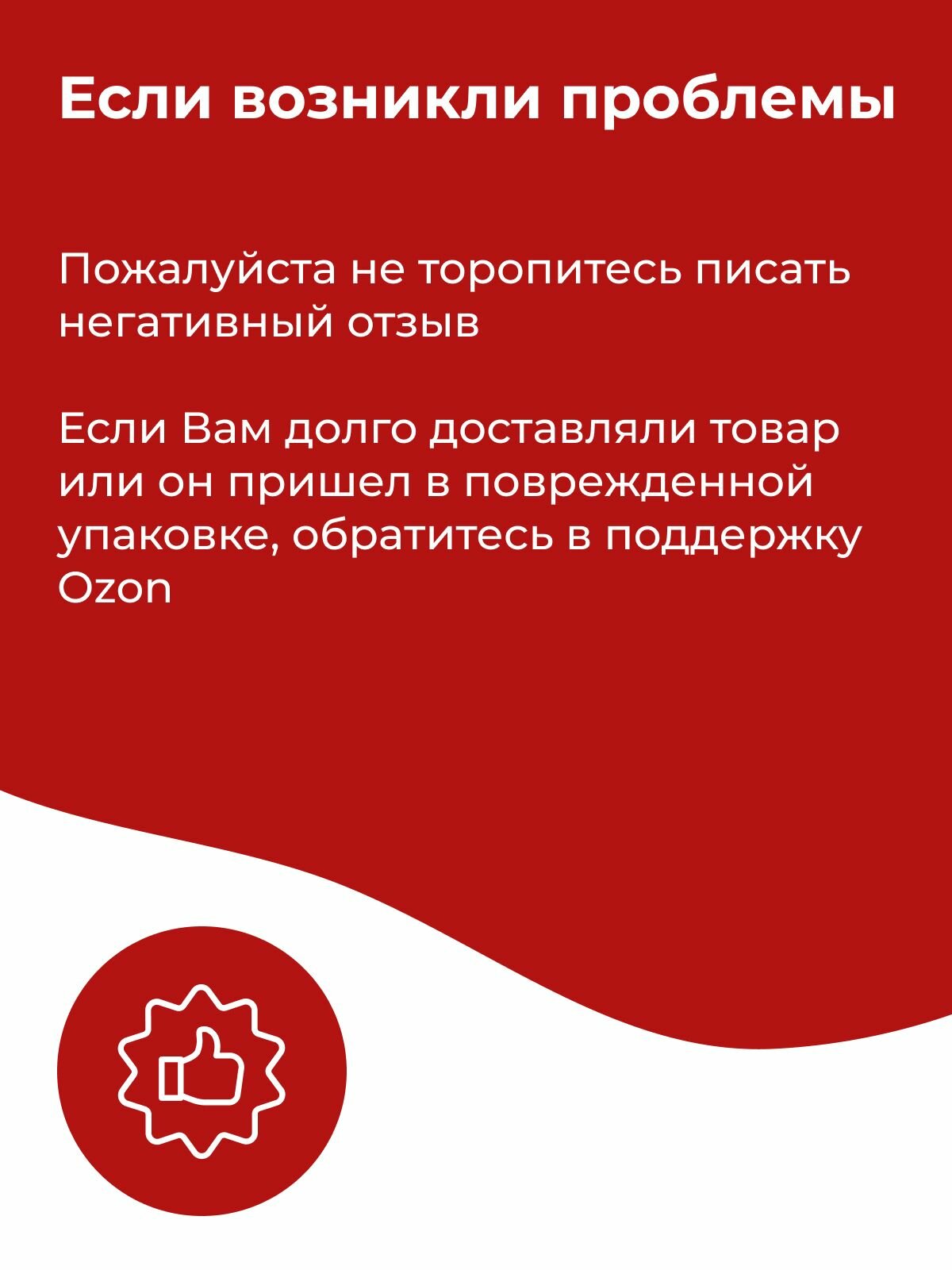 Если возникли проблемы

Пожалуйста не торопитесь писать негативный отзыв

Если Вам долго доставляли товар или он пришел в поврежденной упаковке, обратитесь в поддержку Ozon